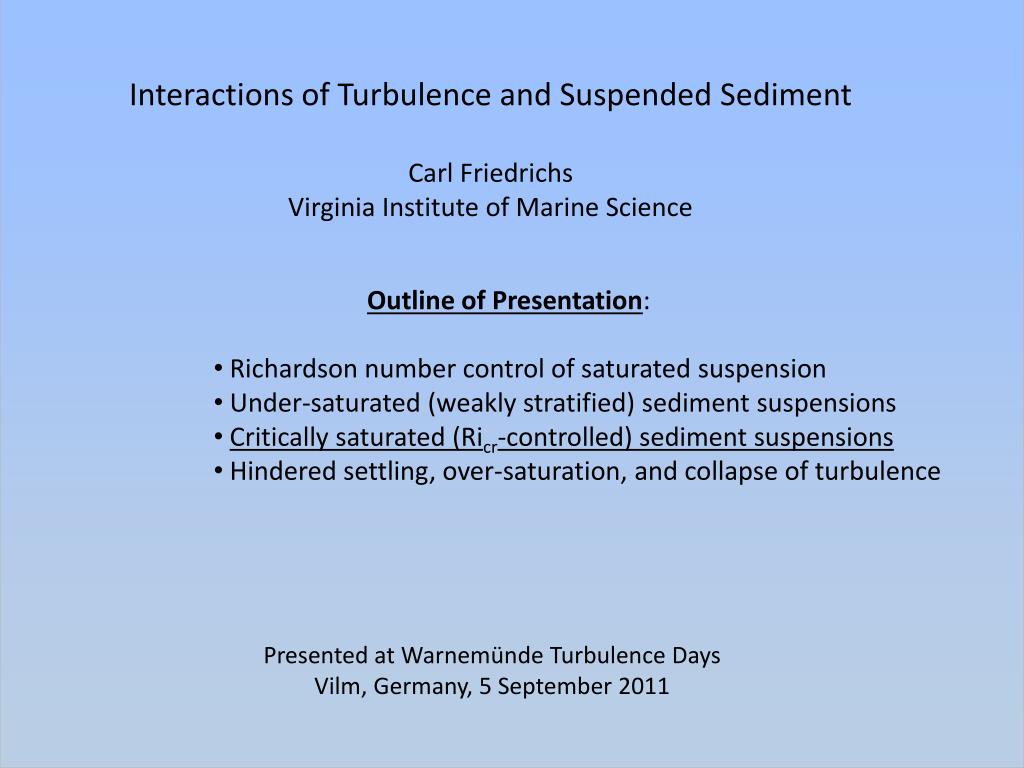 Interactions of Turbulence and Suspended Sediment

Carl Friedrichs
Virginia Institute of Marine Science

Outline of Presentation:

• Richardson number control of saturated suspension
• Under-saturated (weakly stratified) sediment suspensions
• Critically saturated ($Ri_{cr}$-controlled) sediment suspensions
• Hindered settling, over-saturation, and collapse of turbulence

Presented at Warnemünde Turbulence Days
Vilm, Germany, 5 September 2011